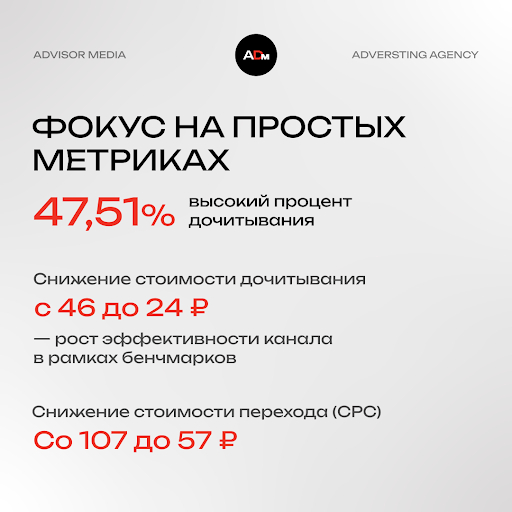 ADVISOR MEDIA

ADM

ADVERSTING AGENCY

ФОКУС НА ПРОСТЫХ МЕТРИКАХ

47,51% высокий процент дочитывания

Снижение стоимости дочитывания

с 46 до 24 ₽

— рост эффективности канала в рамках бенчмарков

Снижение стоимости перехода (CPC)

Со 107 до 57 ₽